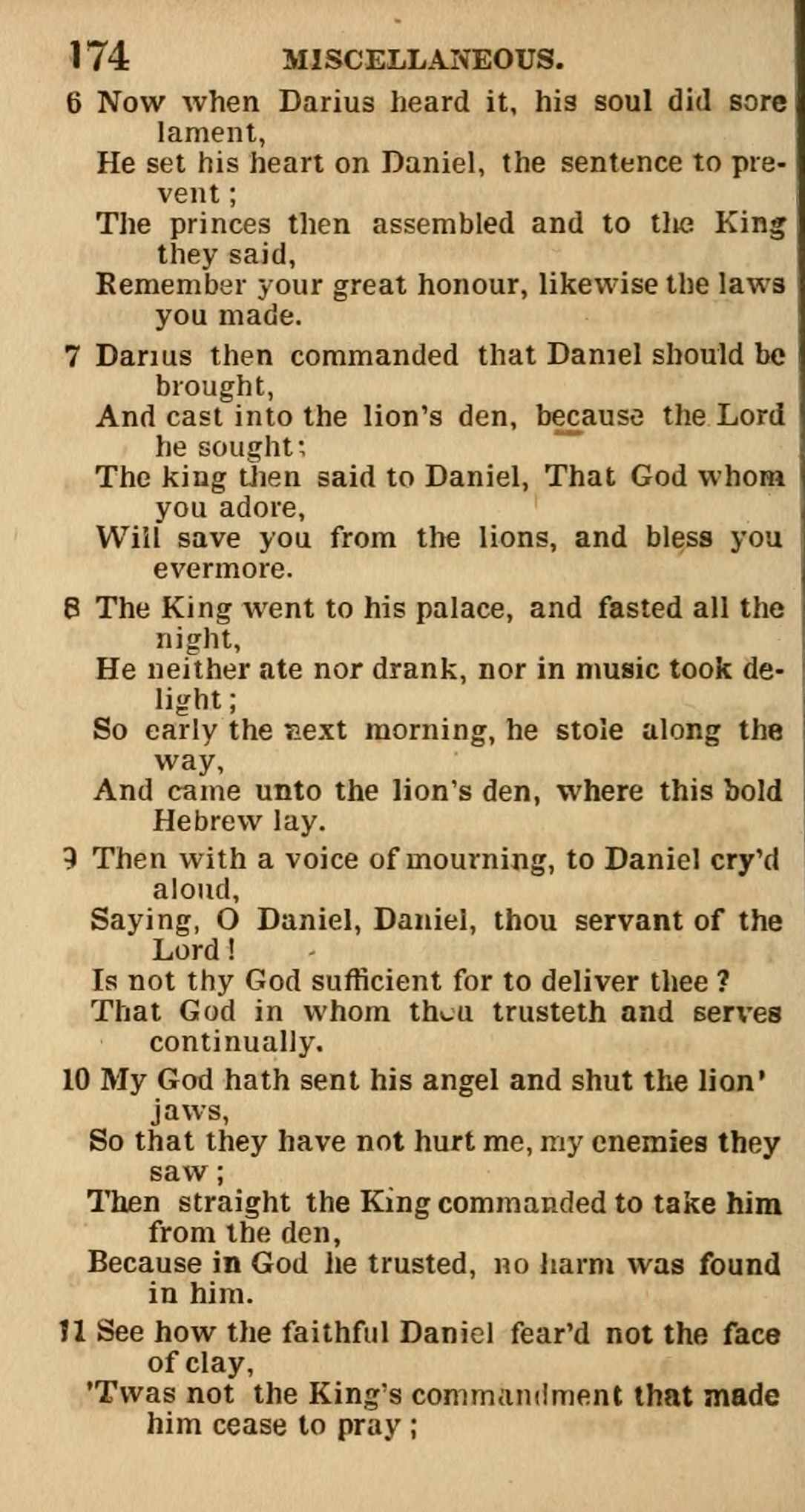 174 MISCELLANEOUS.

6 Now when Darius heard it, his soul did sore lament,
He set his heart on Daniel, the sentence to prevent;
The princes then assembled and to the King they said,
Remember your great honour, likewise the laws you made.

7 Darius then commanded that Daniel should be brought,
And cast into the lion's den, because the Lord he sought;
The king then said to Daniel, That God whom you adore,
Will save you from the lions, and bless you evermore.

8 The King went to his palace, and fasted all the night,
He neither ate nor drank, nor in music took delight;
So early the next morning, he stole along the way,
And came unto the lion's den, where this bold Hebrew lay.

9 Then with a voice of mourning, to Daniel cry'd aloud,
Saying, O Daniel, Daniel, thou servant of the Lord!
Is not thy God sufficient for to deliver thee?
That God in whom thou trusteth and serves continually.

10 My God hath sent his angel and shut the lion' jaws,
So that they have not hurt me, my enemies they saw;
Then straight the King commanded to take him from the den,
Because in God he trusted, no harm was found in him.

11 See how the faithful Daniel fear'd not the face of clay,
'Twas not the King's commandment that made him cease to pray;